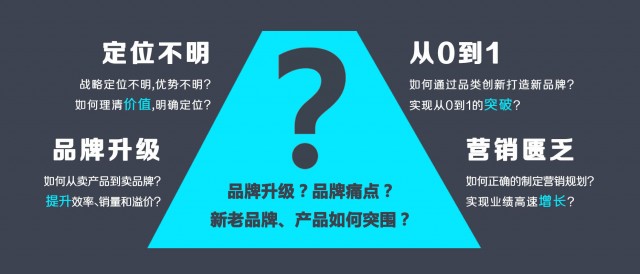 定位不明

战略定位不明,优势不明?
如何理清价值,明确定位?

品牌升级

如何从卖产品到卖品牌?
提升效率、销量和溢价?

?

品牌升级？品牌痛点？
新老品牌、产品如何突围？

从0到1

如何通过品类创新打造新品牌?
实现从0到1的突破?

营销匮乏

如何正确的制定营销规划?
实现业绩高速增长?